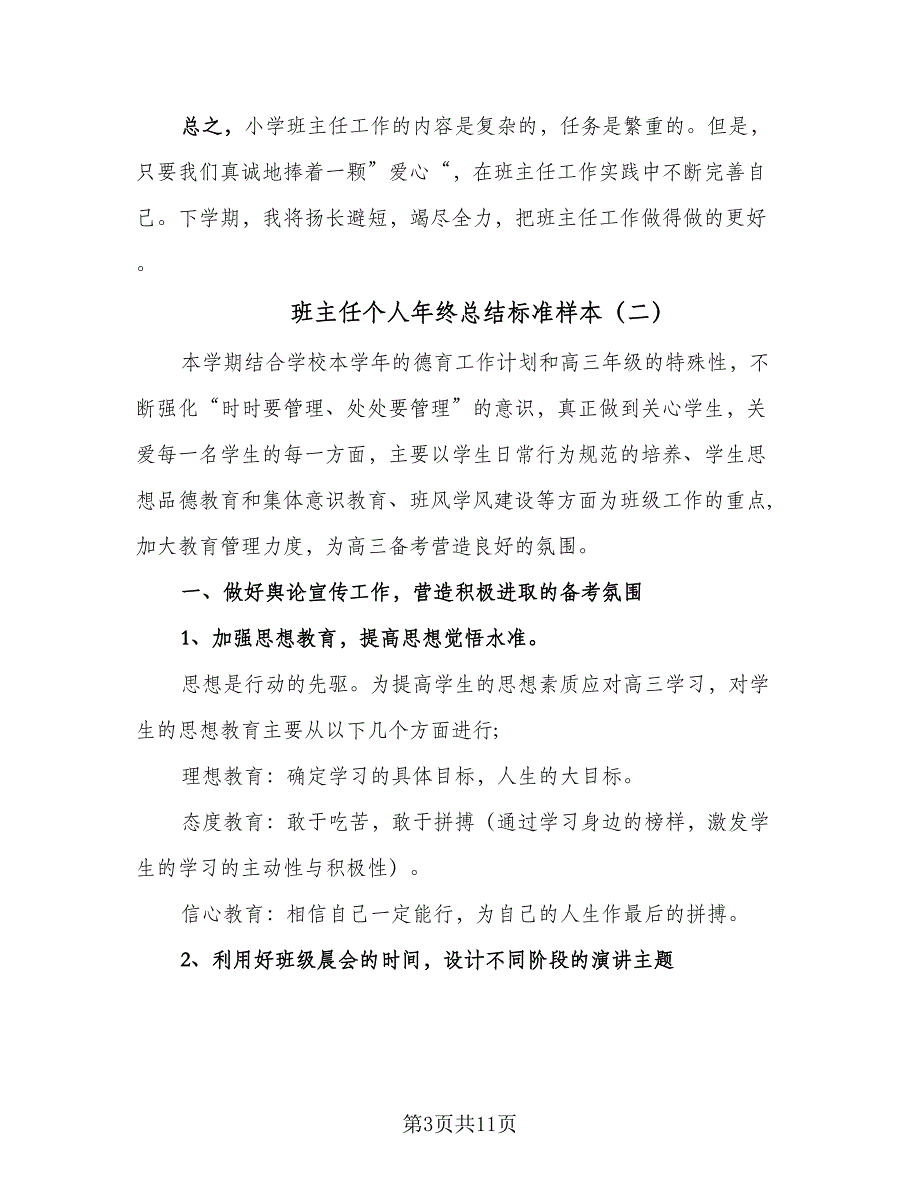 总之，小学班主任工作的内容是复杂的，任务是繁重的。但是，只要我们真诚地捧着一颗”爱心“，在班主任工作实践中不断完善自己。下学期，我将扬长避短，竭尽全力，把班主任工作做得做的更好。

班主任个人年终总结标准样本（二）

本学期结合学校本学年的德育工作计划和高三年级的特殊性，不断强化“时时要管理、处处要管理”的意识，真正做到关心学生，关爱每一名学生的每一方面，主要以学生日常行为规范的培养、学生思想品德教育和集体意识教育、班风学风建设等方面为班级工作的重点，加大教育管理力度，为高三备考营造良好的氛围。

一、做好舆论宣传工作，营造积极进取的备考氛围

1、加强思想教育，提高思想觉悟水准。

思想是行动的先驱。为提高学生的思想素质应对高三学习，对学生的思想教育主要从以下几个方面进行;

理想教育：确定学习的具体目标，人生的大目标。

态度教育：敢于吃苦，敢于拼搏（通过学习身边的榜样，激发学生的学习的主动性与积极性）。

信心教育：相信自己一定能行，为自己的人生作最后的拼搏。

2、利用好班级晨会的时间，设计不同阶段的演讲主题

第3页共11页